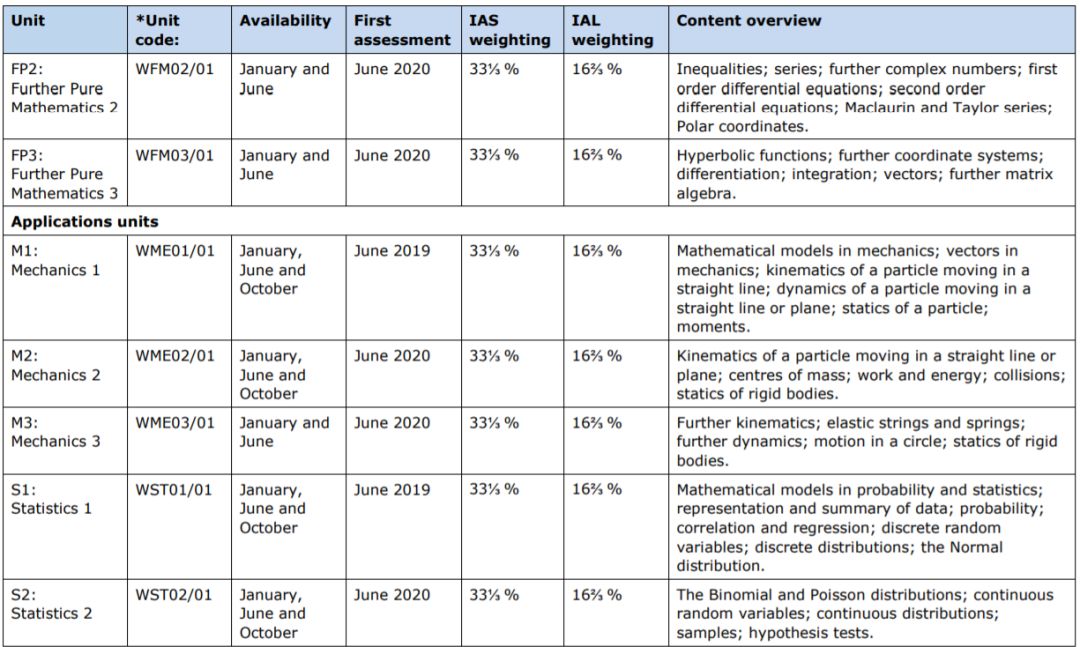 | Unit | *Unit code: | Availability | First assessment | IAS weighting | IAL weighting | Content overview |
|---|---|---|---|---|---|---|
| FP2: Further Pure Mathematics 2 | WFM02/01 | January and June | June 2020 | 33⅓ % | 16⅔ % | Inequalities; series; further complex numbers; first order differential equations; second order differential equations; Maclaurin and Taylor series; Polar coordinates. |
| FP3: Further Pure Mathematics 3 | WFM03/01 | January and June | June 2020 | 33⅓ % | 16⅔ % | Hyperbolic functions; further coordinate systems; differentiation; integration; vectors; further matrix algebra. |
| **Applications units** | | | | | | |
| M1: Mechanics 1 | WME01/01 | January, June and October | June 2019 | 33⅓ % | 16⅔ % | Mathematical models in mechanics; vectors in mechanics; kinematics of a particle moving in a straight line; dynamics of a particle moving in a straight line or plane; statics of a particle; moments. |
| M2: Mechanics 2 | WME02/01 | January, June and October | June 2020 | 33⅓ % | 16⅔ % | Kinematics of a particle moving in a straight line or plane; centres of mass; work and energy; collisions; statics of rigid bodies. |
| M3: Mechanics 3 | WME03/01 | January and June | June 2020 | 33⅓ % | 16⅔ % | Further kinematics; elastic strings and springs; further dynamics; motion in a circle; statics of rigid bodies. |
| S1: Statistics 1 | WST01/01 | January, June and October | June 2019 | 33⅓ % | 16⅔ % | Mathematical models in probability and statistics; representation and summary of data; probability; correlation and regression; discrete random variables; discrete distributions; the Normal distribution. |
| S2: Statistics 2 | WST02/01 | January, June and October | June 2020 | 33⅓ % | 16⅔ % | The Binomial and Poisson distributions; continuous random variables; continuous distributions; samples; hypothesis tests. |